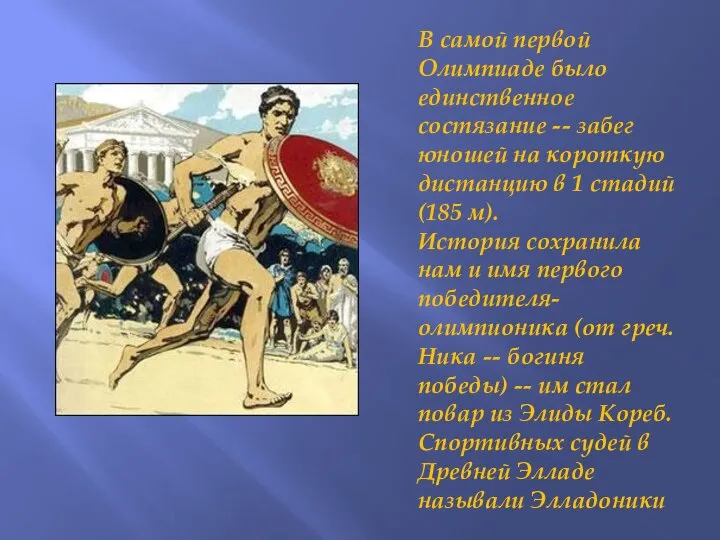 В самой первой Олимпиаде было единственное состязание -- забег юношей на короткую дистанцию в 1 стадий (185 м).
История сохранила нам и имя первого победителя-олимпионика (от греч. Ника -- богиня победы) -- им стал повар из Элиды Кореб. Спортивных судей в Древней Элладе называли Элладоники